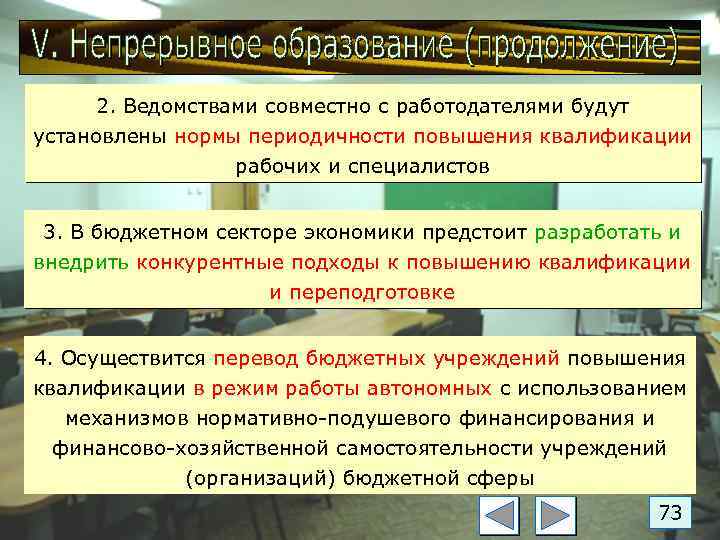 V. Непрерывное образование (продолжение)

2. Ведомствами совместно с работодателями будут установлены нормы периодичности повышения квалификации рабочих и специалистов

3. В бюджетном секторе экономики предстоит разработать и внедрить конкурентные подходы к повышению квалификации и переподготовке

4. Осуществится перевод бюджетных учреждений повышения квалификации в режим работы автономных с использованием механизмов нормативно-подушевого финансирования и финансово-хозяйственной самостоятельности учреждений (организаций) бюджетной сферы

73